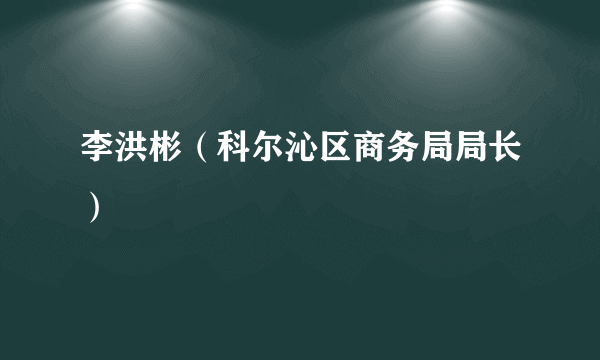 李洪彬（科尔沁区商务局局长）